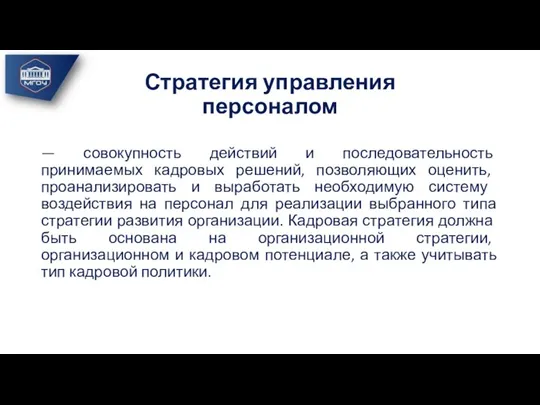 МГОУ

Стратегия управления персоналом

— совокупность действий и последовательность принимаемых кадровых решений, позволяющих оценить, проанализировать и выработать необходимую систему воздействия на персонал для реализации выбранного типа стратегии развития организации. Кадровая стратегия должна быть основана на организационной стратегии, организационном и кадровом потенциале, а также учитывать тип кадровой политики.